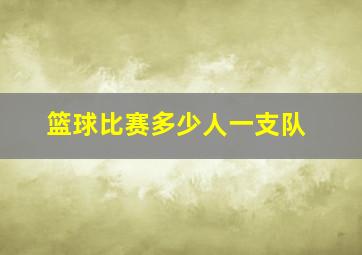 篮球比赛多少人一支队